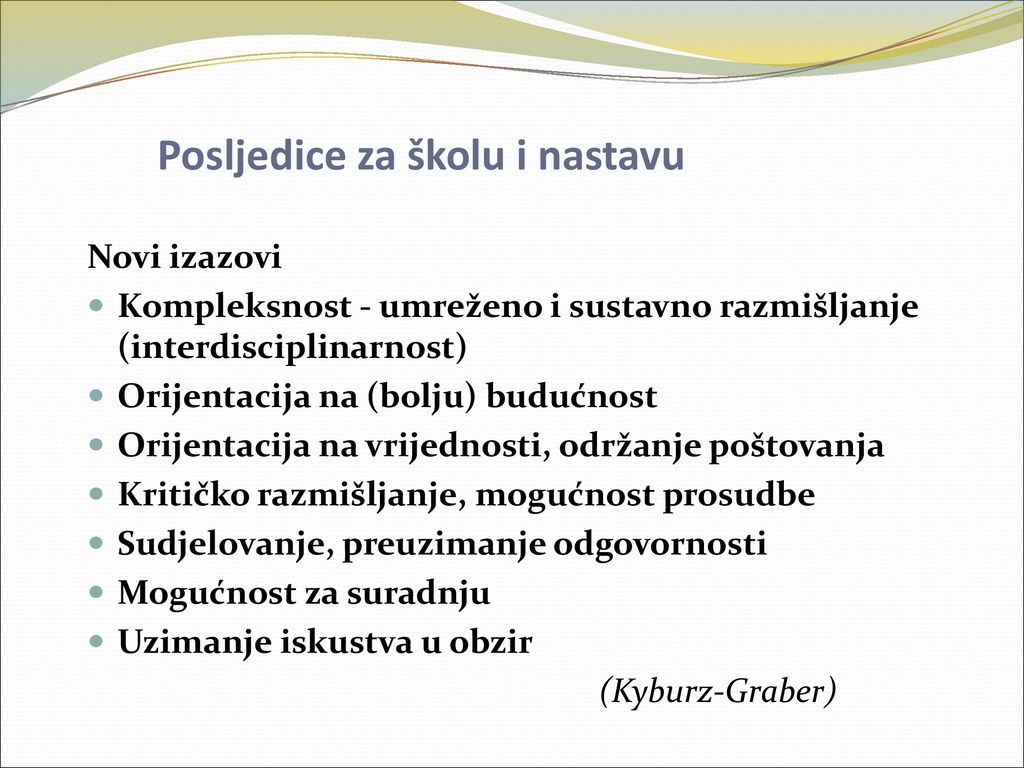 Posljedice za školu i nastavu

Novi izazovi

- Kompleksnost - umreženo i sustavno razmišljanje (interdisciplinarnost)
- Orijentacija na (bolju) budućnost
- Orijentacija na vrijednosti, održanje poštovanja
- Kritičko razmišljanje, mogućnost prosudbe
- Sudjelovanje, preuzimanje odgovornosti
- Mogućnost za suradnju
- Uzimanje iskustva u obzir

(Kyburz-Graber)